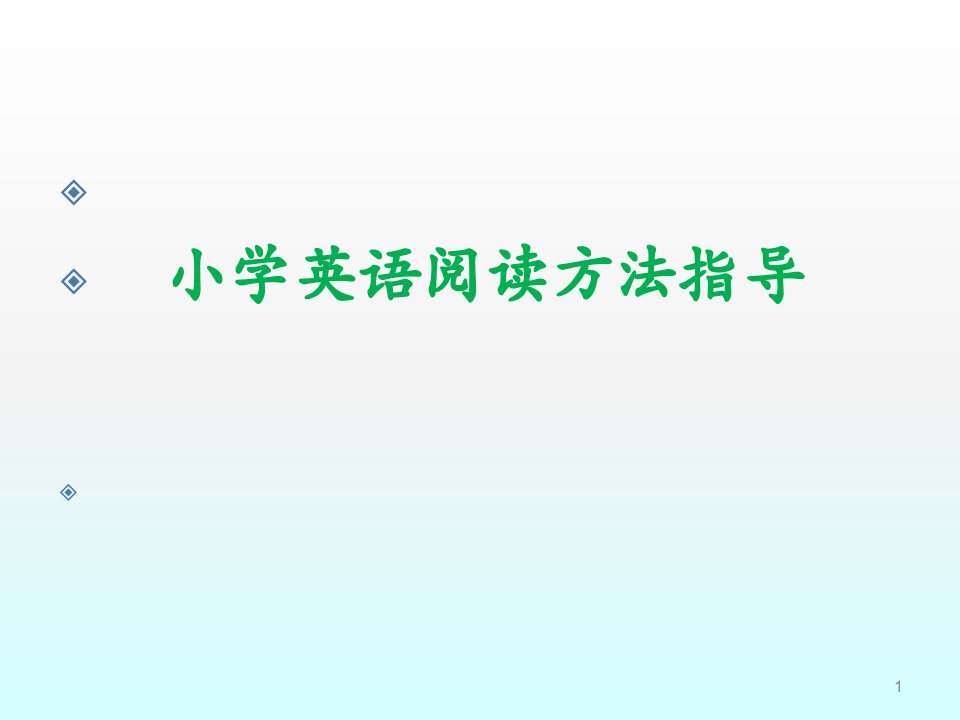 小学英语阅读方法指导

1